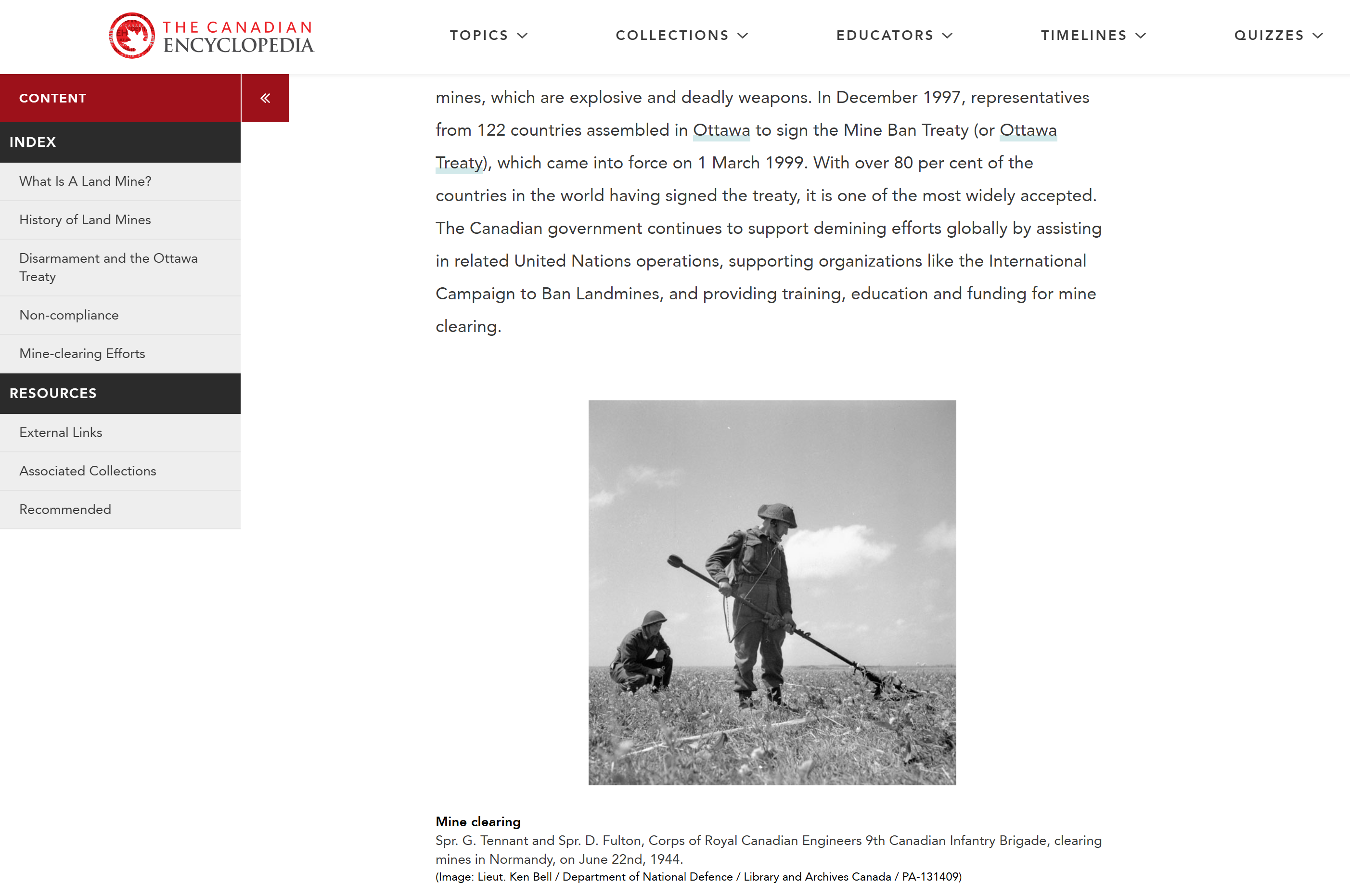 THE CANADIAN ENCYCLOPEDIA

TOPICS COLLECTIONS EDUCATORS TIMELINES QUIZZES

CONTENT

«

INDEX

What Is A Land Mine?

History of Land Mines

Disarmament and the Ottawa Treaty

Non-compliance

Mine-clearing Efforts

RESOURCES

External Links

Associated Collections

Recommended

mines, which are explosive and deadly weapons. In December 1997, representatives from 122 countries assembled in Ottawa to sign the Mine Ban Treaty (or Ottawa Treaty), which came into force on 1 March 1999. With over 80 per cent of the countries in the world having signed the treaty, it is one of the most widely accepted. The Canadian government continues to support demining efforts globally by assisting in related United Nations operations, supporting organizations like the International Campaign to Ban Landmines, and providing training, education and funding for mine clearing.

Mine clearing
Spr. G. Tennant and Spr. D. Fulton, Corps of Royal Canadian Engineers 9th Canadian Infantry Brigade, clearing mines in Normandy, on June 22nd, 1944.
(Image: Lieut. Ken Bell / Department of National Defence / Library and Archives Canada / PA-131409)